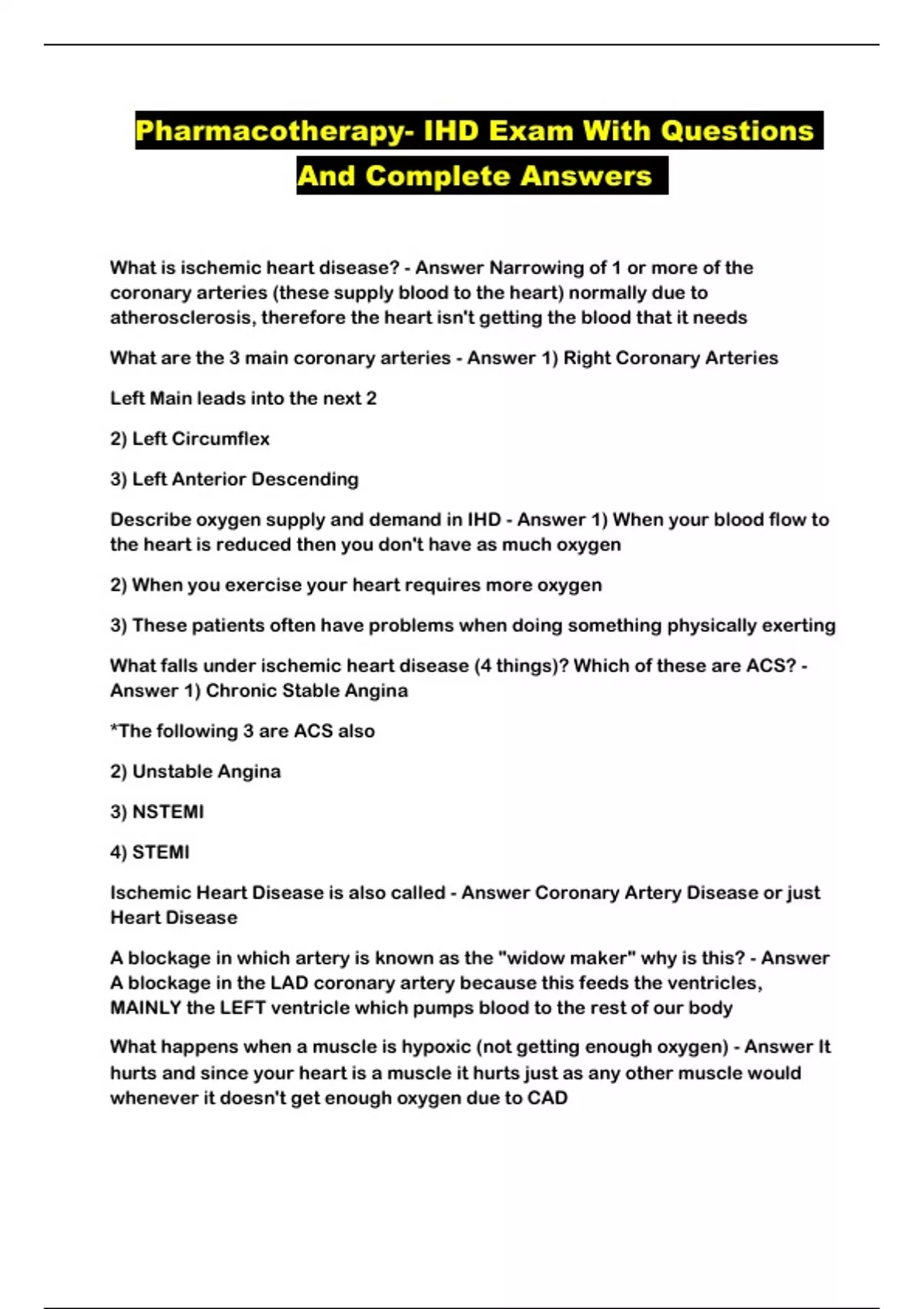 Pharmacotherapy- IHD Exam With Questions And Complete Answers

What is ischemic heart disease? - Answer Narrowing of 1 or more of the coronary arteries (these supply blood to the heart) normally due to atherosclerosis, therefore the heart isn't getting the blood that it needs

What are the 3 main coronary arteries - Answer 1) Right Coronary Arteries

Left Main leads into the next 2

2) Left Circumflex

3) Left Anterior Descending

Describe oxygen supply and demand in IHD - Answer 1) When your blood flow to the heart is reduced then you don't have as much oxygen

2) When you exercise your heart requires more oxygen

3) These patients often have problems when doing something physically exerting

What falls under ischemic heart disease (4 things)? Which of these are ACS? - Answer 1) Chronic Stable Angina

*The following 3 are ACS also

2) Unstable Angina

3) NSTEMI

4) STEMI

Ischemic Heart Disease is also called - Answer Coronary Artery Disease or just Heart Disease

A blockage in which artery is known as the "widow maker" why is this? - Answer A blockage in the LAD coronary artery because this feeds the ventricles, MAINLY the LEFT ventricle which pumps blood to the rest of our body

What happens when a muscle is hypoxic (not getting enough oxygen) - Answer It hurts and since your heart is a muscle it hurts just as any other muscle would whenever it doesn't get enough oxygen due to CAD